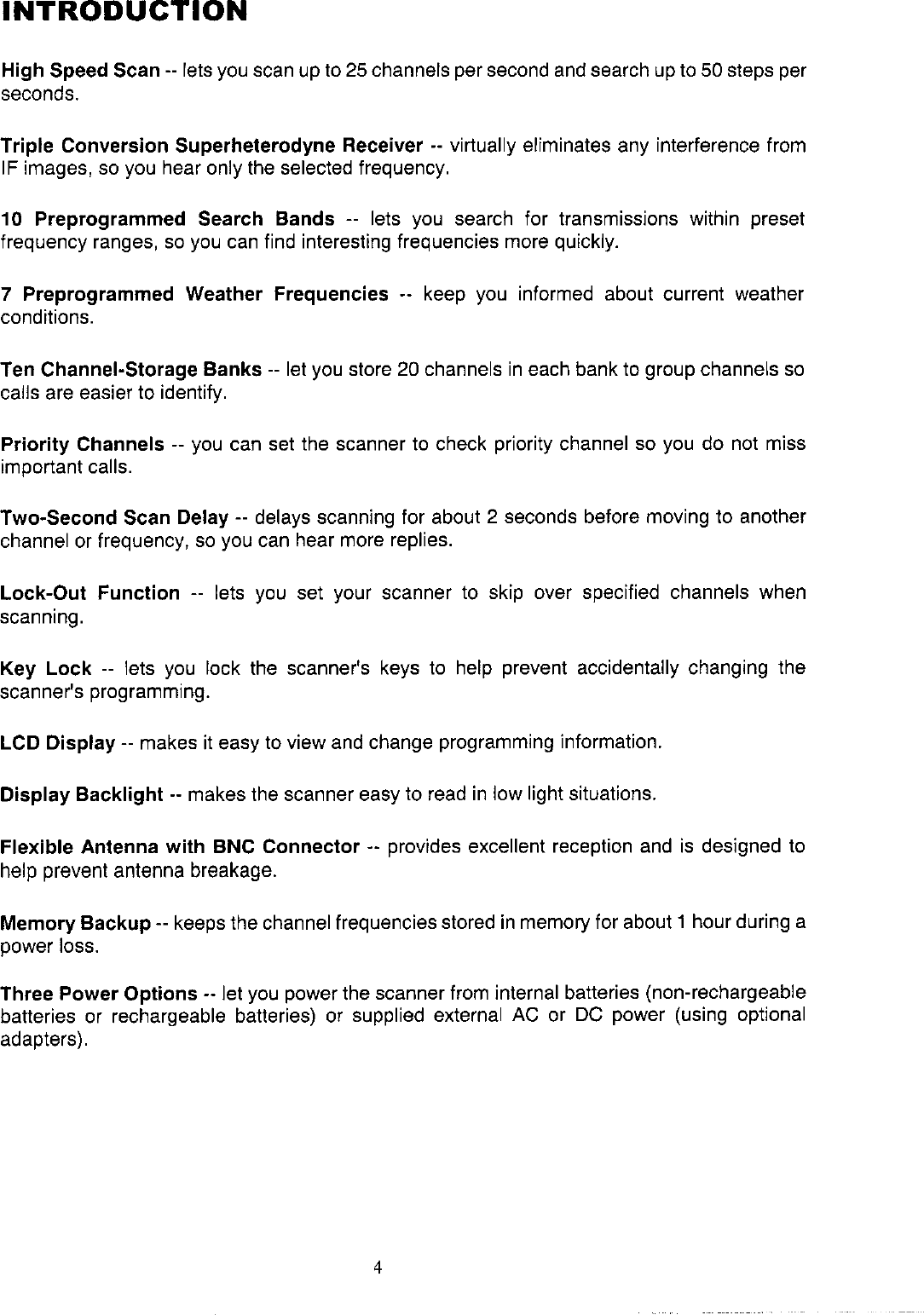 INTRODUCTION

High Speed Scan -- lets you scan up to 25 channels per second and search up to 50 steps per seconds.

Triple Conversion Superheterodyne Receiver -- virtually eliminates any interference from IF images, so you hear only the selected frequency.

10 Preprogrammed Search Bands -- lets you search for transmissions within preset frequency ranges, so you can find interesting frequencies more quickly.

7 Preprogrammed Weather Frequencies -- keep you informed about current weather conditions.

Ten Channel-Storage Banks -- let you store 20 channels in each bank to group channels so calls are easier to identify.

Priority Channels -- you can set the scanner to check priority channel so you do not miss important calls.

Two-Second Scan Delay -- delays scanning for about 2 seconds before moving to another channel or frequency, so you can hear more replies.

Lock-Out Function -- lets you set your scanner to skip over specified channels when scanning.

Key Lock -- lets you lock the scanner's keys to help prevent accidentally changing the scanner's programming.

LCD Display -- makes it easy to view and change programming information.

Display Backlight -- makes the scanner easy to read in low light situations.

Flexible Antenna with BNC Connector -- provides excellent reception and is designed to help prevent antenna breakage.

Memory Backup -- keeps the channel frequencies stored in memory for about 1 hour during a power loss.

Three Power Options -- let you power the scanner from internal batteries (non-rechargeable batteries or rechargeable batteries) or supplied external AC or DC power (using optional adapters).

4